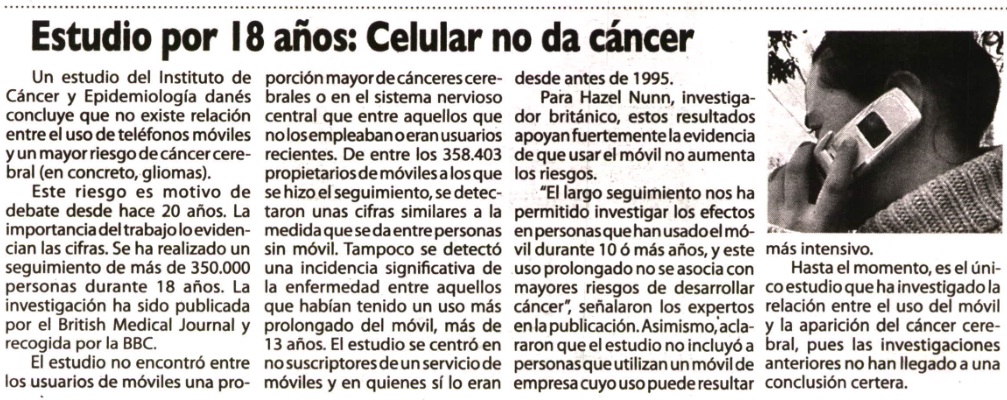 Estudio por 18 años: Celular no da cáncer

Un estudio del Instituto de Cáncer y Epidemiología danés concluye que no existe relación entre el uso de teléfonos móviles y un mayor riesgo de cáncer cerebral (en concreto, gliomas).

Este riesgo es motivo de debate desde hace 20 años. La importancia del trabajo lo evidencian las cifras. Se ha realizado un seguimiento de más de 350.000 personas durante 18 años. La investigación ha sido publicada por el British Medical Journal y recogida por la BBC.

El estudio no encontró entre los usuarios de móviles una proporción mayor de cánceres cerebrales o en el sistema nervioso central que entre aquellos que no los empleaban o eran usuarios recientes. De entre los 358.403 propietarios de móviles a los que se hizo el seguimiento, se detectaron unas cifras similares a la medida que se da entre personas sin móvil. Tampoco se detectó una incidencia significativa de la enfermedad entre aquellos que habían tenido un uso más prolongado del móvil, más de 13 años. El estudio se centró en no suscriptores de un servicio de móviles y en quienes sí lo eran desde antes de 1995.

Para Hazel Nunn, investigador británico, estos resultados apoyan fuertemente la evidencia de que usar el móvil no aumenta los riesgos.

"El largo seguimiento nos ha permitido investigar los efectos en personas que han usado el móvil durante 10 ó más años, y este uso prolongado no se asocia con mayores riesgos de desarrollar cáncer", señalaron los expertos en la publicación. Asimismo, aclararon que el estudio no incluyó a personas que utilizan un móvil de empresa cuyo uso puede resultar más intensivo.

Hasta el momento, es el único estudio que ha investigado la relación entre el uso del móvil y la aparición del cáncer cerebral, pues las investigaciones anteriores no han llegado a una conclusión certera.